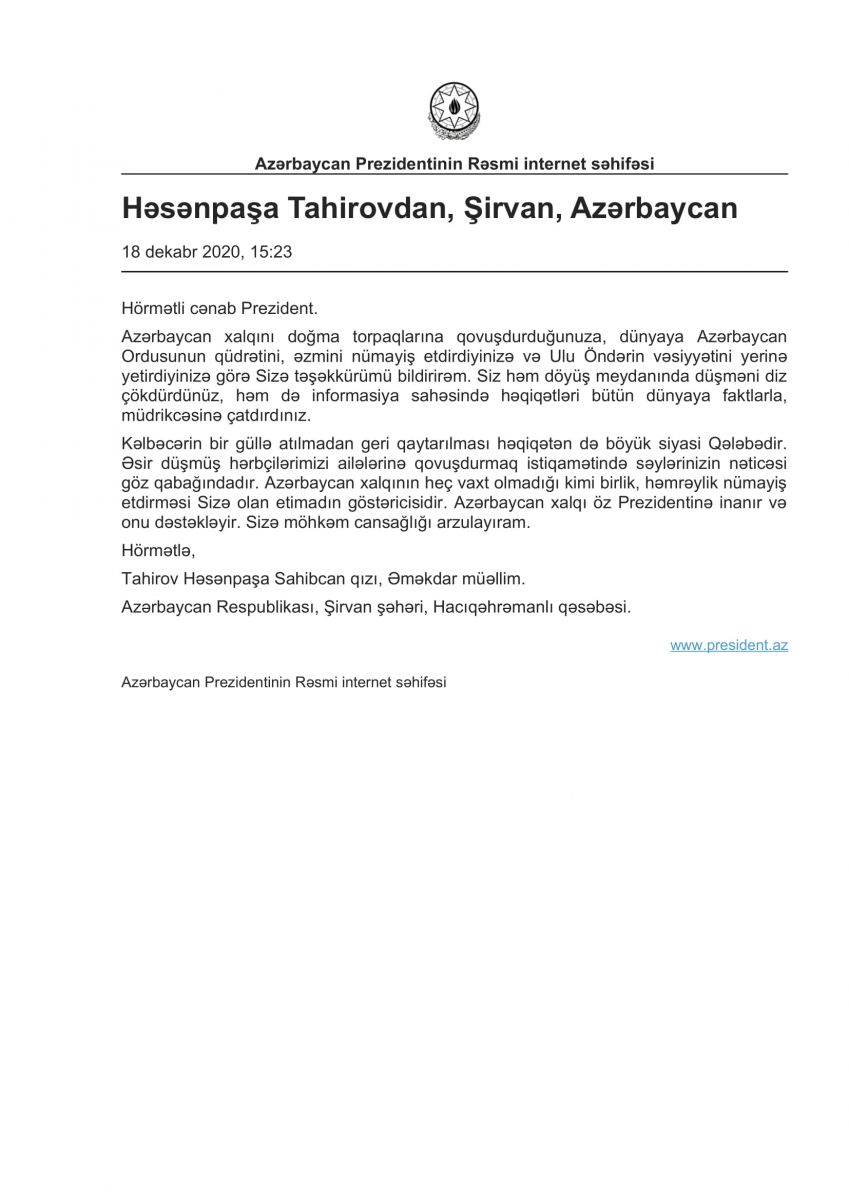 Azərbaycan Prezidentinin Rəsmi internet səhifəsi

Həsənpaşa Tahirovdan, Şirvan, Azərbaycan

18 dekabr 2020, 15:23

Hörmətli cənab Prezident.

Azərbaycan xalqını doğma torpaqlarına qovuşdurduğunuza, dünyaya Azərbaycan Ordusunun qüdrətini, əzmini nümayiş etdirdiyinizə və Ulu Öndərin vəsiyyətini yerinə yetirdiyinizə görə Sizə təşəkkürümü bildirirəm. Siz həm döyüş meydanında düşməni diz çökdürdünüz, həm də informasiya sahəsində həqiqətləri bütün dünyaya faktlarla, müdrikcəsinə çatdırdınız.

Kəlbəcərin bir güllə atılmadan geri qaytarılması həqiqətən də böyük siyasi Qələbədir. Əsir düşmüş hərbçilərimizi ailələrinə qovuşdurmaq istiqamətində səylərinizin nəticəsi göz qabağındadır. Azərbaycan xalqının heç vaxt olmadığı kimi birlik, həmrəylik nümayiş etdirməsi Sizə olan etimadın göstəricisidir. Azərbaycan xalqı öz Prezidentinə inanır və onu dəstəkləyir. Sizə möhkəm cansağlığı arzulayıram.

Hörmətlə,

Tahirov Həsənpaşa Sahibcan qızı, Əməkdar müəllim.

Azərbaycan Respublikası, Şirvan şəhəri, Hacıqəhrəmanlı qəsəbəsi.

www.president.az

Azərbaycan Prezidentinin Rəsmi internet səhifəsi